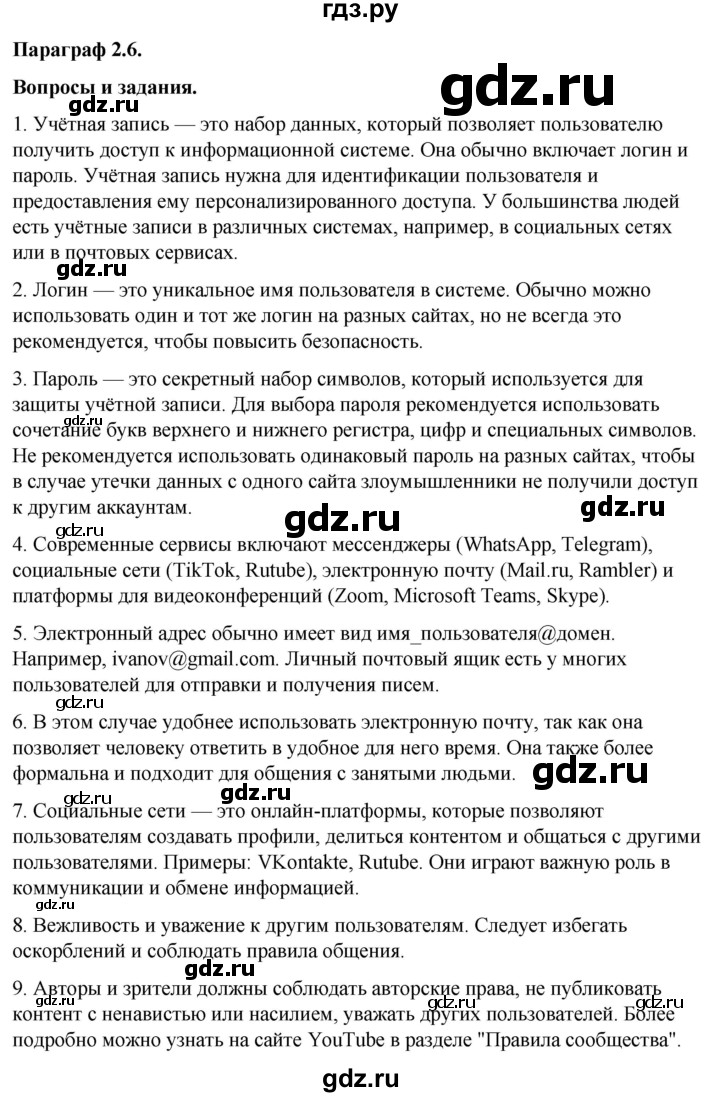 гдз.ру

Параграф 2.6.

Вопросы и задания.

gdz.ru

gdz.ru

1. Учётная запись — это набор данных, который позволяет пользователю получить доступ к информационной системе. Она обычно включает логин и пароль. Учётная запись нужна для идентификации пользователя и предоставления ему персонализированного доступа. У большинства людей есть учётные записи в различных системах, например, в социальных сетях или в почтовых сервисах.

gdz.ru

2. Логин — это уникальное имя пользователя в системе. Обычно можно использовать один и тот же логин на разных сайтах, но не всегда это рекомендуется, чтобы повысить безопасность.

3. Пароль — это секретный набор символов, который используется для защиты учётной записи. Для выбора пароля рекомендуется использовать сочетание букв верхнего и нижнего регистра, цифр и специальных символов. Не рекомендуется использовать одинаковый пароль на разных сайтах, чтобы в случае утечки данных с одного сайта злоумышленники не получили доступ к другим аккаунтам.

gdz.ru

gdz.ru

gdz.ru

gdz.ru

4. Современные сервисы включают мессенджеры (WhatsApp, Telegram), социальные сети (TikTok, Rutube), электронную почту (Mail.ru, Rambler) и платформы для видеоконференций (Zoom, Microsoft Teams, Skype).

5. Электронный адрес обычно имеет вид имя_пользователя@домен. Например, ivanov@gmail.com. Личный почтовый ящик есть у многих пользователей для отправки и получения писем.

6. В этом случае удобнее использовать электронную почту, так как она позволяет человеку ответить в удобное для него время. Она также более формальна и подходит для общения с занятыми людьми.

gdz.ru

gdz.ru

gdz.ru

7. Социальные сети — это онлайн-платформы, которые позволяют пользователям создавать профили, делиться контентом и общаться с другими пользователями. Примеры: VKontakte, Rutube. Они играют важную роль в коммуникации и обмене информацией.

8. Вежливость и уважение к другим пользователям. Следует избегать оскорблений и соблюдать правила общения.

gdz.ru

9. Авторы и зрители должны соблюдать авторские права, не публиковать контент с ненавистью или насилием, уважать других пользователей. Более подробно можно узнать на сайте YouTube в разделе "Правила сообщества".

gdz.ru

gdz.ru

gdz.ru

gdz.ru